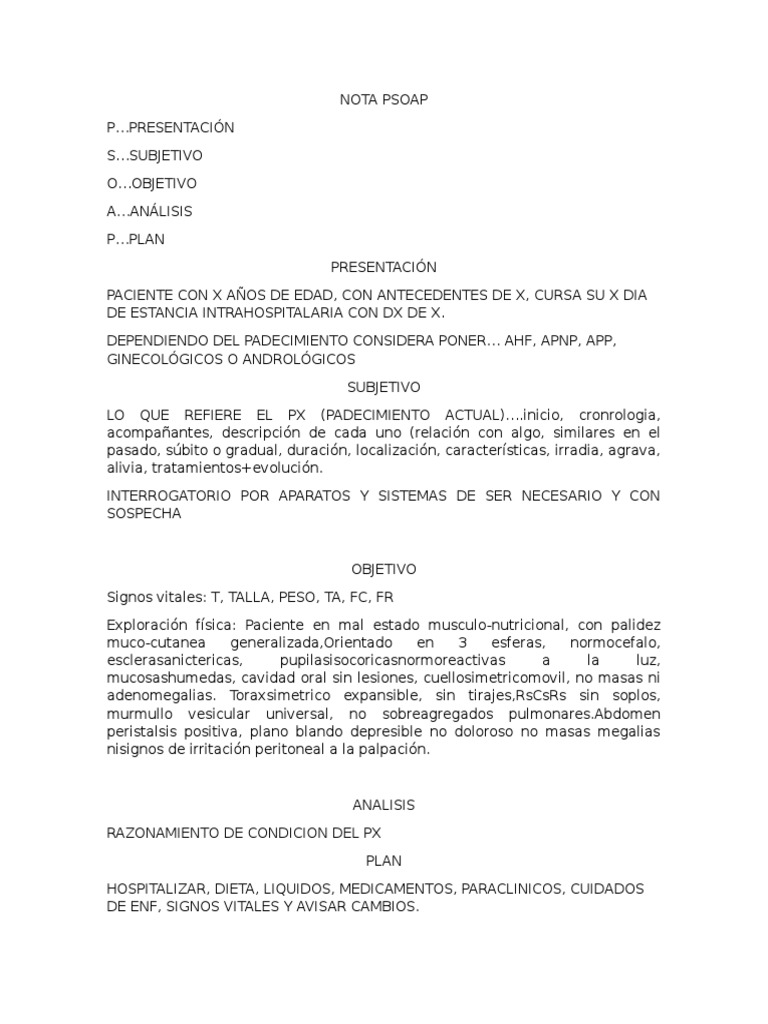 NOTA PSOAP

P…PRESENTACIÓN

S…SUBJETIVO

O…OBJETIVO

A…ANÁLISIS

P…PLAN

PRESENTACIÓN

PACIENTE CON X AÑOS DE EDAD, CON ANTECEDENTES DE X, CURSA SU X DIA DE ESTANCIA INTRAHOSPITALARIA CON DX DE X.

DEPENDIENDO DEL PADECIMIENTO CONSIDERA PONER… AHF, APNP, APP, GINECOLÓGICOS O ANDROLÓGICOS

SUBJETIVO

LO QUE REFIERE EL PX (PADECIMIENTO ACTUAL)….inicio, cronrologia, acompañantes, descripción de cada uno (relación con algo, similares en el pasado, súbito o gradual, duración, localización, características, irradia, agrava, alivia, tratamientos+evolución.

INTERROGATORIO POR APARATOS Y SISTEMAS DE SER NECESARIO Y CON SOSPECHA

OBJETIVO

Signos vitales: T, TALLA, PESO, TA, FC, FR

Exploración física: Paciente en mal estado musculo-nutricional, con palidez muco-cutanea generalizada,Orientado en 3 esferas, normocefalo, esclerasanictericas, pupilasisocoricasnormoreactivas a la luz, mucosashumedas, cavidad oral sin lesiones, cuellosimetricomovil, no masas ni adenomegalias. Toraxsimetrico expansible, sin tirajes,RsCsRs sin soplos, murmullo vesicular universal, no sobreagregados pulmonares.Abdomen peristalsis positiva, plano blando depresible no doloroso no masas megalias nisignos de irritación peritoneal a la palpación.

ANALISIS

RAZONAMIENTO DE CONDICION DEL PX

PLAN

HOSPITALIZAR, DIETA, LIQUIDOS, MEDICAMENTOS, PARACLINICOS, CUIDADOS DE ENF, SIGNOS VITALES Y AVISAR CAMBIOS.